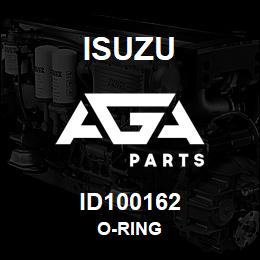 ISUZU

AGA

PARTS

ID100162

O-RING